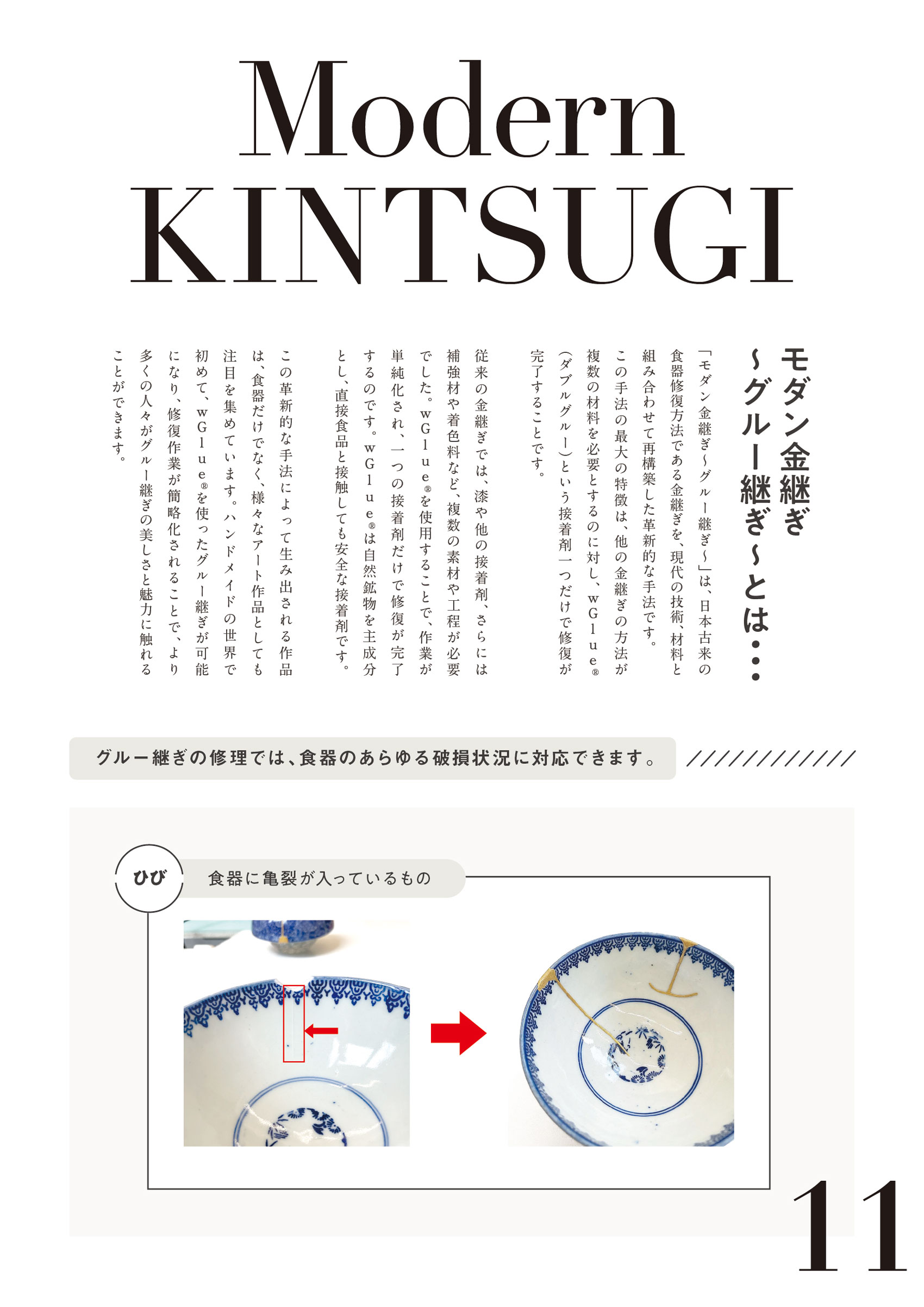 Modern
KINTSUGI

モダン金継ぎ
~グルー継ぎ~とは・・・

「モダン金継ぎ~グルー継ぎ~」は、日本古来の食器修復方法である金継ぎを、現代の技術、材料と組み合わせて再構築した革新的な手法です。

この手法の最大の特徴は、他の金継ぎの方法が複数の材料を必要とするのに対し、wGlue®(ダブルグルー)という接着剤一つだけで修復が完了することです。

従来の金継ぎでは、漆や他の接着剤、さらには補強材や着色料など、複数の素材や工程が必要でした。wGlue®を使用することで、作業が単純化され、一つの接着剤だけで修復が完了するのです。wGlue®は自然鉱物を主成分とし、直接食品と接触しても安全な接着剤です。

この革新的な手法によって生み出される作品は、食器だけでなく、様々なアート作品としても注目を集めています。ハンドメイドの世界で初めて、wGlue®を使ったグルー継ぎが可能になり、修復作業が簡略化されることで、より多くの人々がグルー継ぎの美しさと魅力に触れることができます。

グルー継ぎの修理では、食器のあらゆる破損状況に対応できます。

ひび
食器に亀裂が入っているもの

11